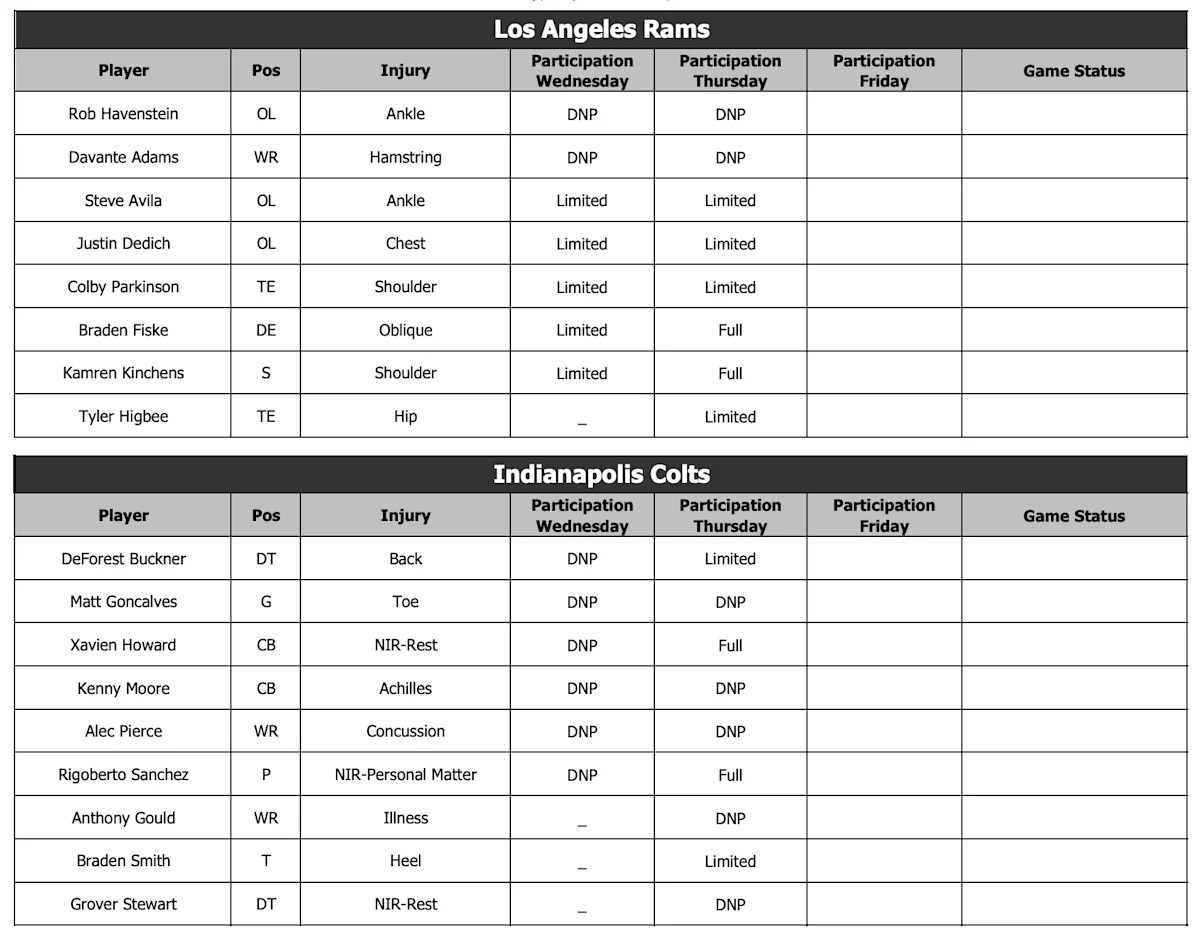 Los Angeles Rams

| Player | Pos | Injury | Participation Wednesday | Participation Thursday | Participation Friday | Game Status |
|---|---|---|---|---|---|---|
| Rob Havenstein | OL | Ankle | DNP | DNP | | |
| Davante Adams | WR | Hamstring | DNP | DNP | | |
| Steve Avila | OL | Ankle | Limited | Limited | | |
| Justin Dedich | OL | Chest | Limited | Limited | | |
| Colby Parkinson | TE | Shoulder | Limited | Limited | | |
| Braden Fiske | DE | Oblique | Limited | Full | | |
| Kamren Kinchens | S | Shoulder | Limited | Full | | |
| Tyler Higbee | TE | Hip | _ | Limited | | |

Indianapolis Colts

| Player | Pos | Injury | Participation Wednesday | Participation Thursday | Participation Friday | Game Status |
|---|---|---|---|---|---|---|
| DeForest Buckner | DT | Back | DNP | Limited | | |
| Matt Goncalves | G | Toe | DNP | DNP | | |
| Xavien Howard | CB | NIR-Rest | DNP | Full | | |
| Kenny Moore | CB | Achilles | DNP | DNP | | |
| Alec Pierce | WR | Concussion | DNP | DNP | | |
| Rigoberto Sanchez | P | NIR-Personal Matter | DNP | Full | | |
| Anthony Gould | WR | Illness | _ | DNP | | |
| Braden Smith | T | Heel | _ | Limited | | |
| Grover Stewart | DT | NIR-Rest | _ | DNP | | |